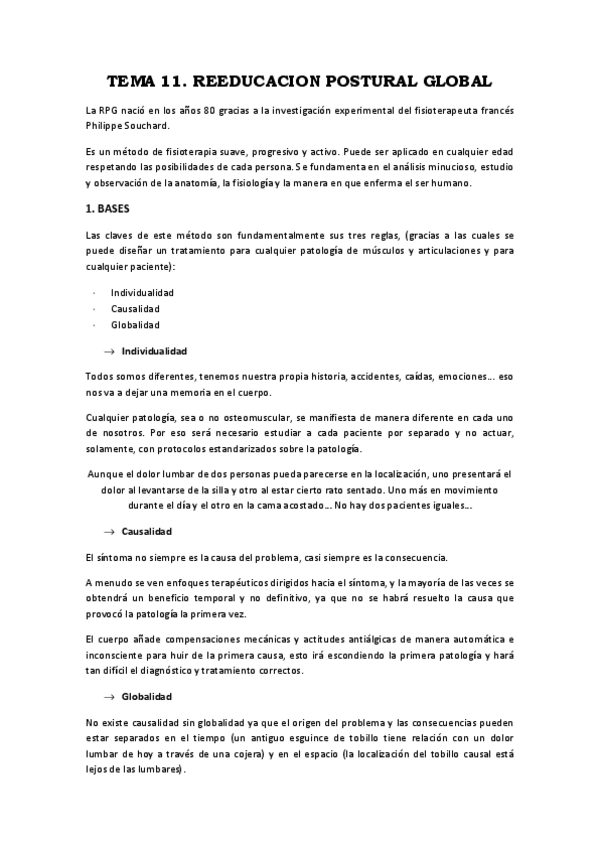 TEMA 11. REEDUCACION POSTURAL GLOBAL

La RPG nació en los años 80 gracias a la investigación experimental del fisioterapeuta francés Philippe Souchard.

Es un método de fisioterapia suave, progresivo y activo. Puede ser aplicado en cualquier edad respetando las posibilidades de cada persona. Se fundamenta en el análisis minucioso, estudio y observación de la anatomía, la fisiología y la manera en que enferma el ser humano.

1. BASES

Las claves de este método son fundamentalmente sus tres reglas, (gracias a las cuales se puede diseñar un tratamiento para cualquier patología de músculos y articulaciones y para cualquier paciente):

· Individualidad
· Causalidad
· Globalidad

→ Individualidad

Todos somos diferentes, tenemos nuestra propia historia, accidentes, caídas, emociones… eso nos va a dejar una memoria en el cuerpo.

Cualquier patología, sea o no osteomuscular, se manifiesta de manera diferente en cada uno de nosotros. Por eso será necesario estudiar a cada paciente por separado y no actuar, solamente, con protocolos estandarizados sobre la patología.

Aunque el dolor lumbar de dos personas pueda parecerse en la localización, uno presentará el dolor al levantarse de la silla y otro al estar cierto rato sentado. Uno más en movimiento durante el día y el otro en la cama acostado… No hay dos pacientes iguales…

→ Causalidad

El síntoma no siempre es la causa del problema, casi siempre es la consecuencia.

A menudo se ven enfoques terapéuticos dirigidos hacia el síntoma, y la mayoría de las veces se obtendrá un beneficio temporal y no definitivo, ya que no se habrá resuelto la causa que provocó la patología la primera vez.

El cuerpo añade compensaciones mecánicas y actitudes antiálgicas de manera automática e inconsciente para huir de la primera causa, esto irá escondiendo la primera patología y hará tan difícil el diagnóstico y tratamiento correctos.

→ Globalidad

No existe causalidad sin globalidad ya que el origen del problema y las consecuencias pueden estar separados en el tiempo (un antiguo esguince de tobillo tiene relación con un dolor lumbar de hoy a través de una cojera) y en el espacio (la localización del tobillo causal está lejos de las lumbares).